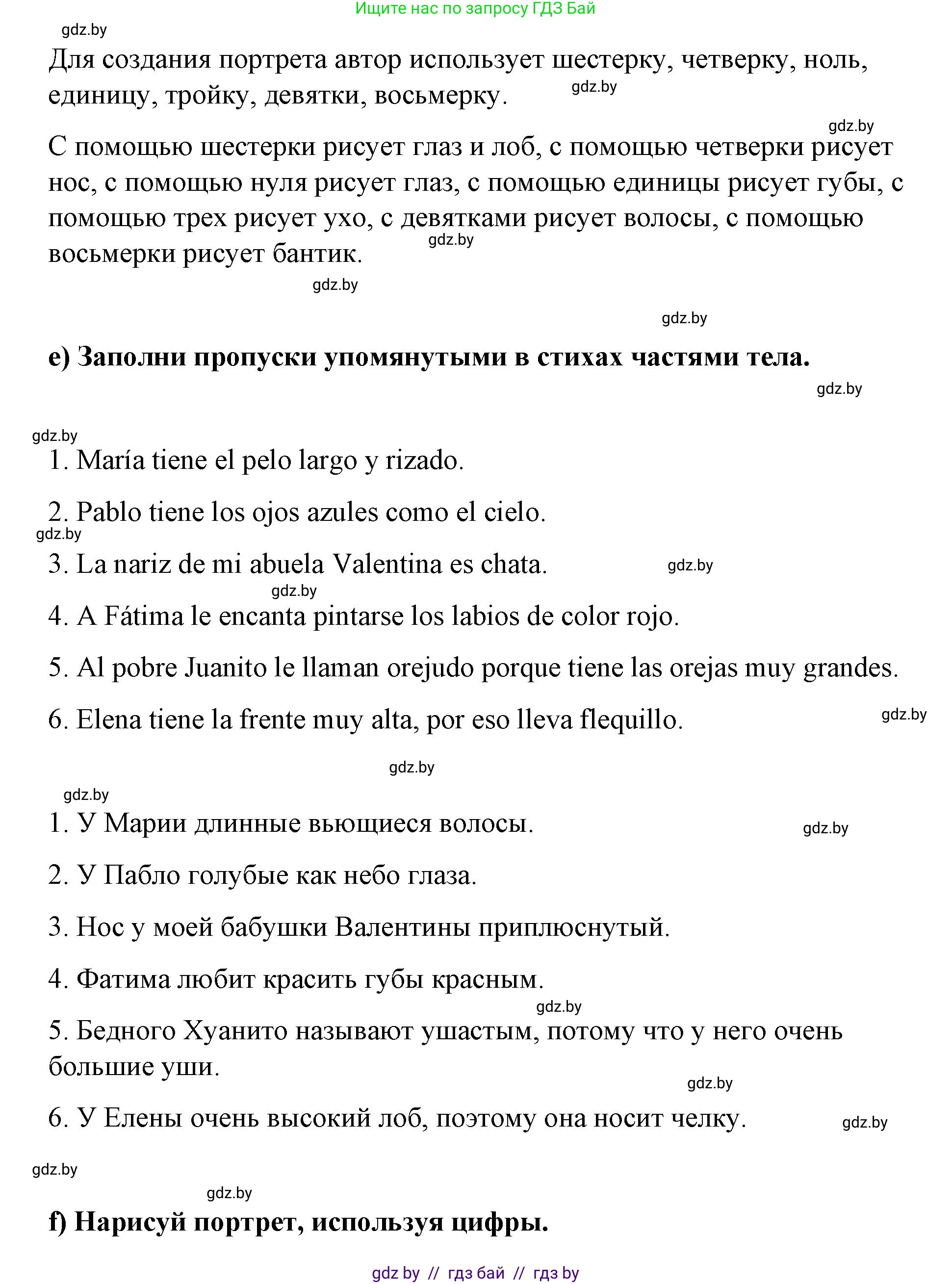 Ищите нас по запросу ГДЗ Бай

gdz.by

Для создания портрета автор использует шестерку, четверку, ноль, единицу, тройку, девятки, восьмерку.

gdz.by

gdz.by

С помощью шестерки рисует глаз и лоб, с помощью четверки рисует нос, с помощью нуля рисует глаз, с помощью единицы рисует губы, с помощью трех рисует ухо, с девятками рисует волосы, с помощью восьмерки рисует бантик.

gdz.by

gdz.by

gdz.by

e) Заполни пропуски упомянутыми в стихах частями тела.

gdz.by

gdz.by

1. María tiene el pelo largo y rizado.

2. Pablo tiene los ojos azules como el cielo.

gdz.by

3. La nariz de mi abuela Valentina es chata.

gdz.by

gdz.by

4. A Fátima le encanta pintarse los labios de color rojo.

5. Al pobre Juanito le llaman orejudo porque tiene las orejas muy grandes.

6. Elena tiene la frente muy alta, por eso lleva flequillo.

gdz.by

gdz.by

gdz.by

1. У Марии длинные вьющиеся волосы.

gdz.by

2. У Пабло голубые как небо глаза.

3. Нос у моей бабушки Валентины приплюснутый.

4. Фатима любит красить губы красным.

gdz.by

5. Бедного Хуанито называют ушастым, потому что у него очень большие уши.

gdz.by

6. У Елены очень высокий лоб, поэтому она носит челку.

gdz.by

gdz.by

gdz.by

f) Нарисуй портрет, используя цифры.

gdz by // гдз бай // гдз by